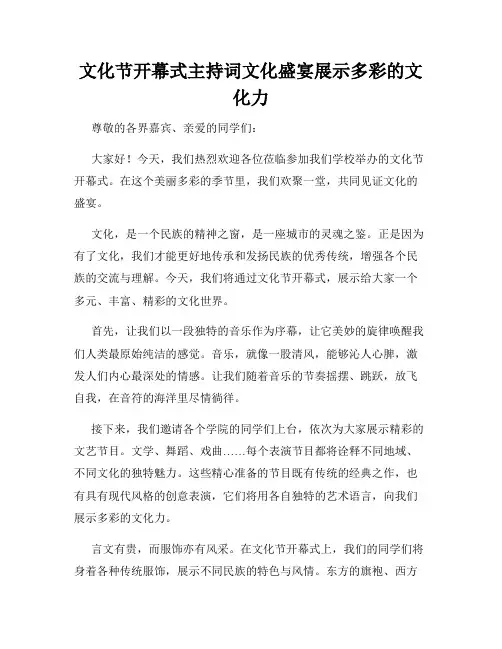 文化节开幕式主持词文化盛宴展示多彩的文化力

尊敬的各界嘉宾、亲爱的同学们：

大家好！今天，我们热烈欢迎各位莅临参加我们学校举办的文化节开幕式。在这个美丽多彩的季节里，我们欢聚一堂，共同见证文化的盛宴。

文化，是一个民族的精神之窗，是一座城市的灵魂之鉴。正是因为有了文化，我们才能更好地传承和发扬民族的优秀传统，增强各个民族的交流与理解。今天，我们将通过文化节开幕式，展示给大家一个多元、丰富、精彩的文化世界。

首先，让我们以一段独特的音乐作为序幕，让它美妙的旋律唤醒我们人类最原始纯洁的感觉。音乐，就像一股清风，能够沁人心脾，激发人们内心最深处的情感。让我们随着音乐的节奏摇摆、跳跃，放飞自我，在音符的海洋里尽情徜徉。

接下来，我们邀请各个学院的同学们上台，依次为大家展示精彩的文艺节目。文学、舞蹈、戏曲……每个表演节目都将诠释不同地域、不同文化的独特魅力。这些精心准备的节目既有传统的经典之作，也有具有现代风格的创意表演，它们将用各自独特的艺术语言，向我们展示多彩的文化力。

言文有贵，而服饰亦有风采。在文化节开幕式上，我们的同学们将身着各种传统服饰，展示不同民族的特色与风情。东方的旗袍、西方